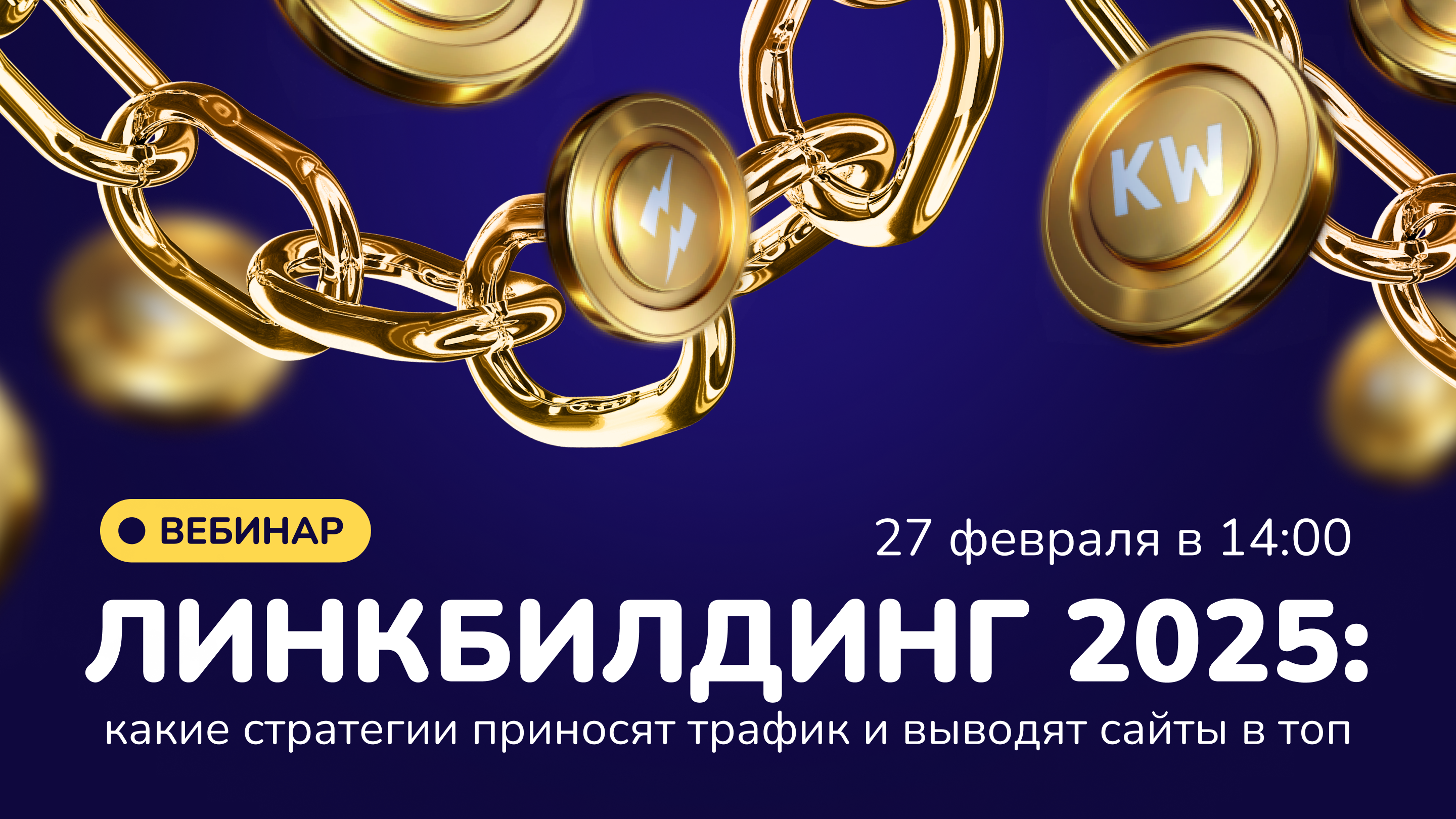 KW

ВЕБИНАР

27 февраля в 14:00

ЛИНКБИЛДИНГ 2025:

какие стратегии приносят трафик и выводят сайты в топ